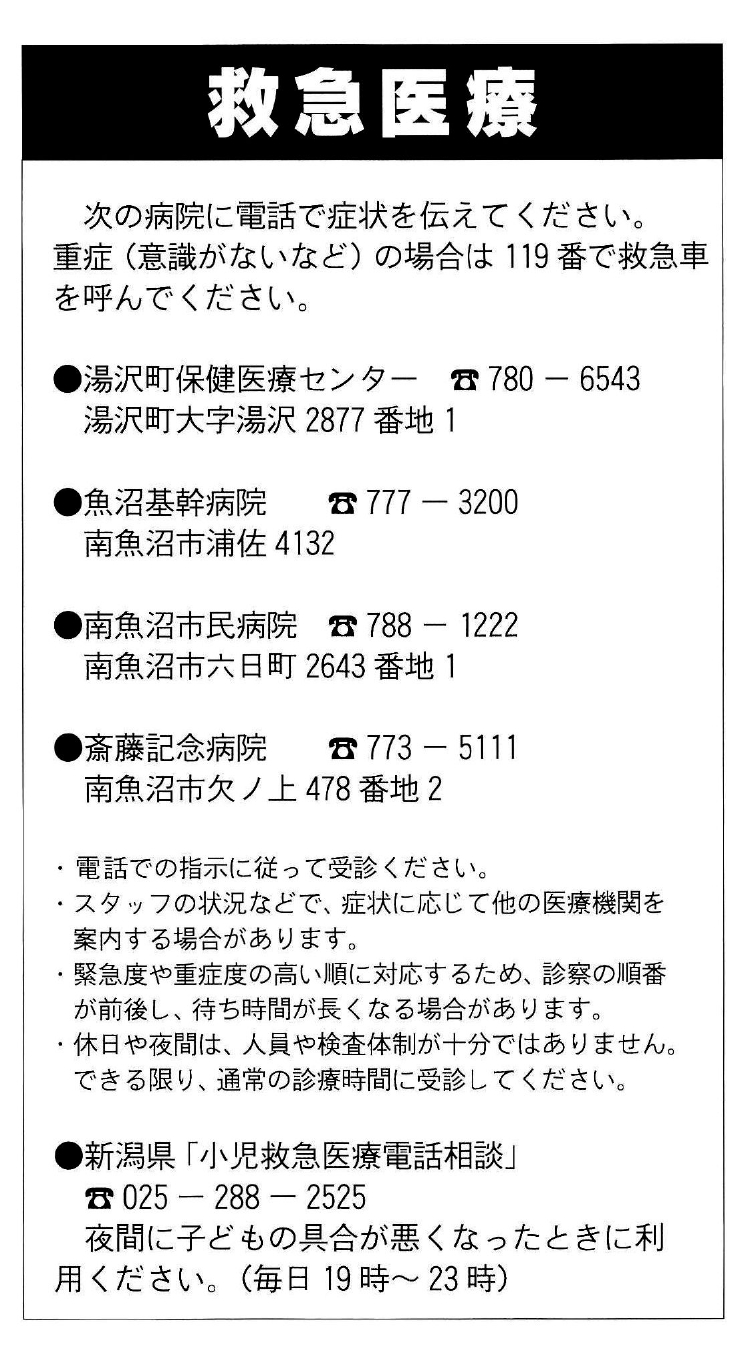 救急医療

次の病院に電話で症状を伝えてください。重症（意識がないなど）の場合は 119 番で救急車を呼んでください。

●湯沢町保健医療センター　☎ 780 － 6543
湯沢町大字湯沢 2877 番地 1

●魚沼基幹病院　☎ 777 － 3200
南魚沼市浦佐 4132

●南魚沼市民病院　☎ 788 － 1222
南魚沼市六日町 2643 番地 1

●斎藤記念病院　☎ 773 － 5111
南魚沼市欠ノ上 478 番地 2

・電話での指示に従って受診ください。
・スタッフの状況などで、症状に応じて他の医療機関を案内する場合があります。
・緊急度や重症度の高い順に対応するため、診察の順番が前後し、待ち時間が長くなる場合があります。
・休日や夜間は、人員や検査体制が十分ではありません。できる限り、通常の診療時間に受診してください。

●新潟県「小児救急医療電話相談」
☎ 025 － 288 － 2525
夜間に子どもの具合が悪くなったときに利用ください。（毎日 19 時～ 23 時）